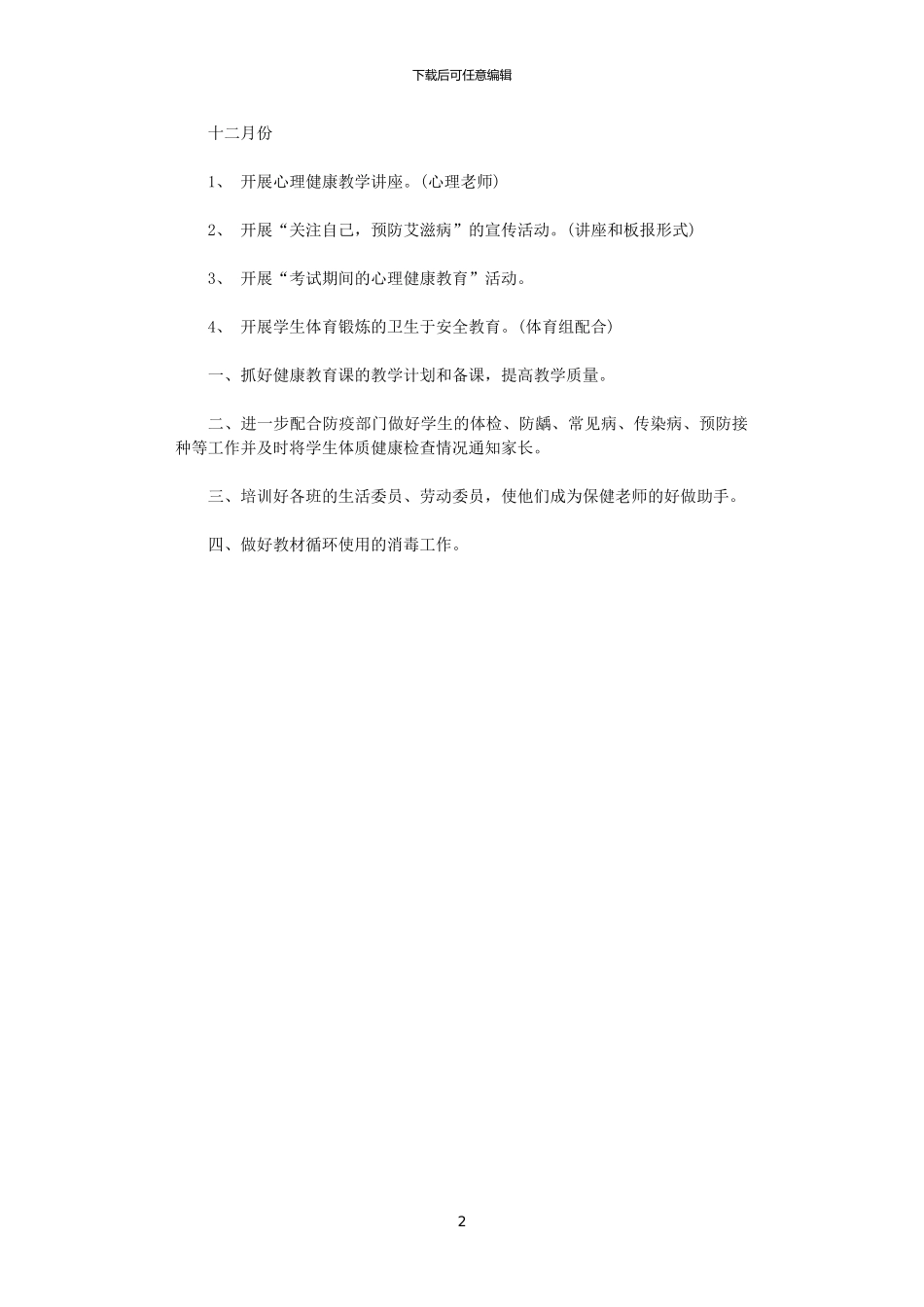 下载后可任意编辑

十二月份

1、 开展心理健康教学讲座。(心理老师)

2、 开展“关注自己，预防艾滋病”的宣传活动。(讲座和板报形式)

3、 开展“考试期间的心理健康教育”活动。

4、 开展学生体育锻炼的卫生于安全教育。(体育组配合)

一、抓好健康教育课的教学计划和备课，提高教学质量。

二、进一步配合防疫部门做好学生的体检、防龋、常见病、传染病、预防接种等工作并及时将学生体质健康检查情况通知家长。

三、培训好各班的生活委员、劳动委员，使他们成为保健老师的好做助手。

四、做好教材循环使用的消毒工作。

2